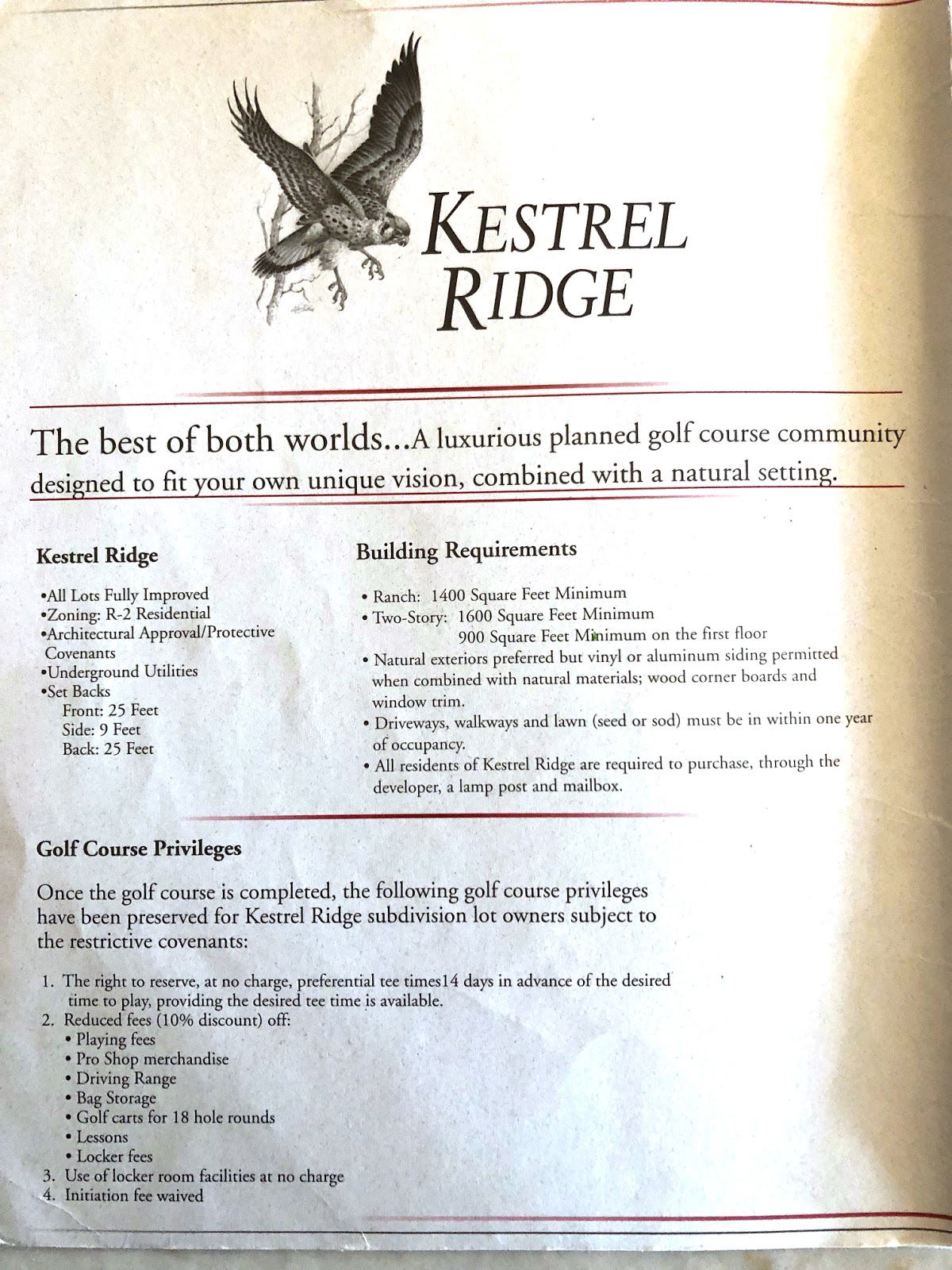 KESTREL RIDGE

The best of both worlds...A luxurious planned golf course community designed to fit your own unique vision, combined with a natural setting.

Kestrel Ridge

•All Lots Fully Improved
•Zoning: R-2 Residential
•Architectural Approval/Protective Covenants
•Underground Utilities
•Set Backs
Front: 25 Feet
Side: 9 Feet
Back: 25 Feet

Building Requirements

• Ranch: 1400 Square Feet Minimum
• Two-Story: 1600 Square Feet Minimum
900 Square Feet Minimum on the first floor
• Natural exteriors preferred but vinyl or aluminum siding permitted when combined with natural materials; wood corner boards and window trim.
• Driveways, walkways and lawn (seed or sod) must be in within one year of occupancy.
• All residents of Kestrel Ridge are required to purchase, through the developer, a lamp post and mailbox.

Golf Course Privileges

Once the golf course is completed, the following golf course privileges have been preserved for Kestrel Ridge subdivision lot owners subject to the restrictive covenants:

1. The right to reserve, at no charge, preferential tee times14 days in advance of the desired time to play, providing the desired tee time is available.
2. Reduced fees (10% discount) off:
• Playing fees
• Pro Shop merchandise
• Driving Range
• Bag Storage
• Golf carts for 18 hole rounds
• Lessons
• Locker fees
3. Use of locker room facilities at no charge
4. Initiation fee waived